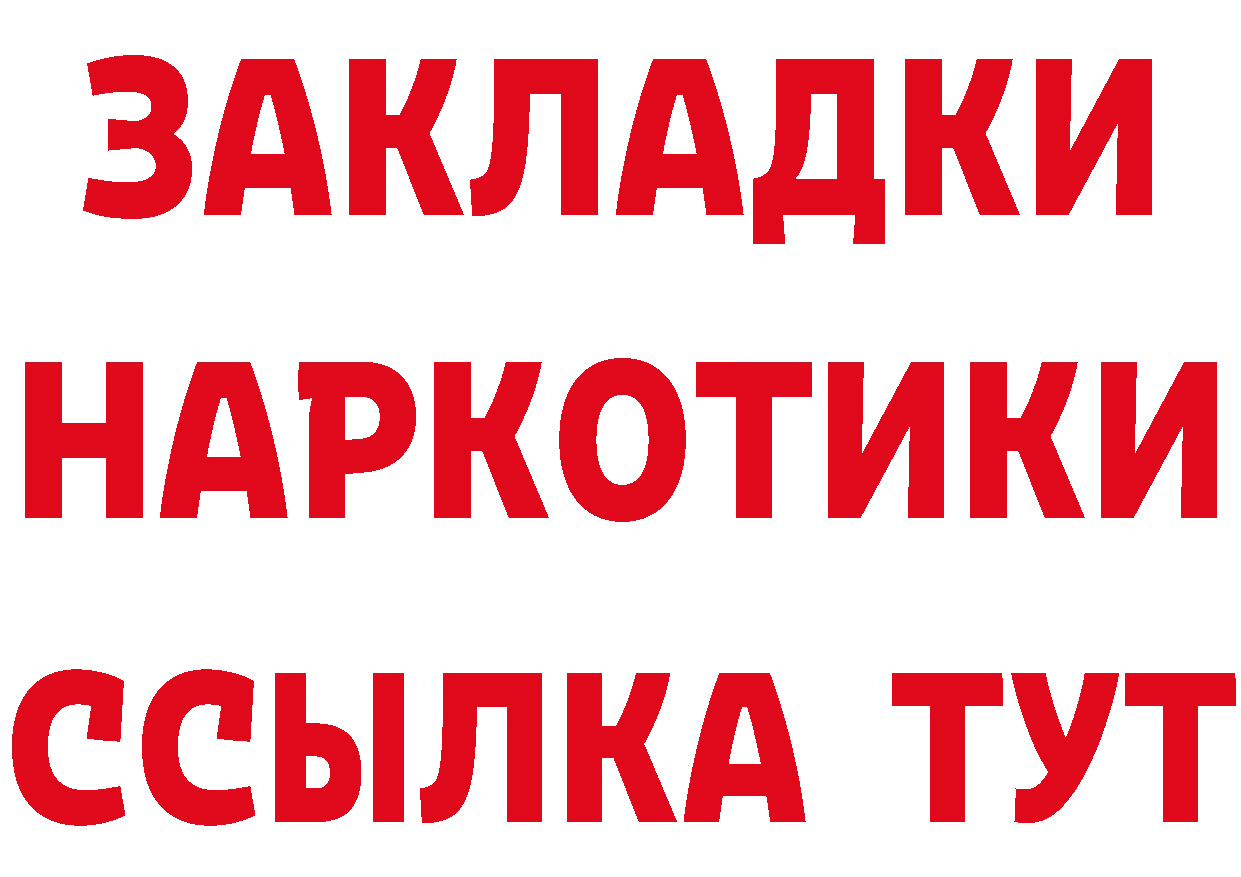 ЗАКЛАДКИ
НАРКОТИКИ
ССЫЛКА ТУТ